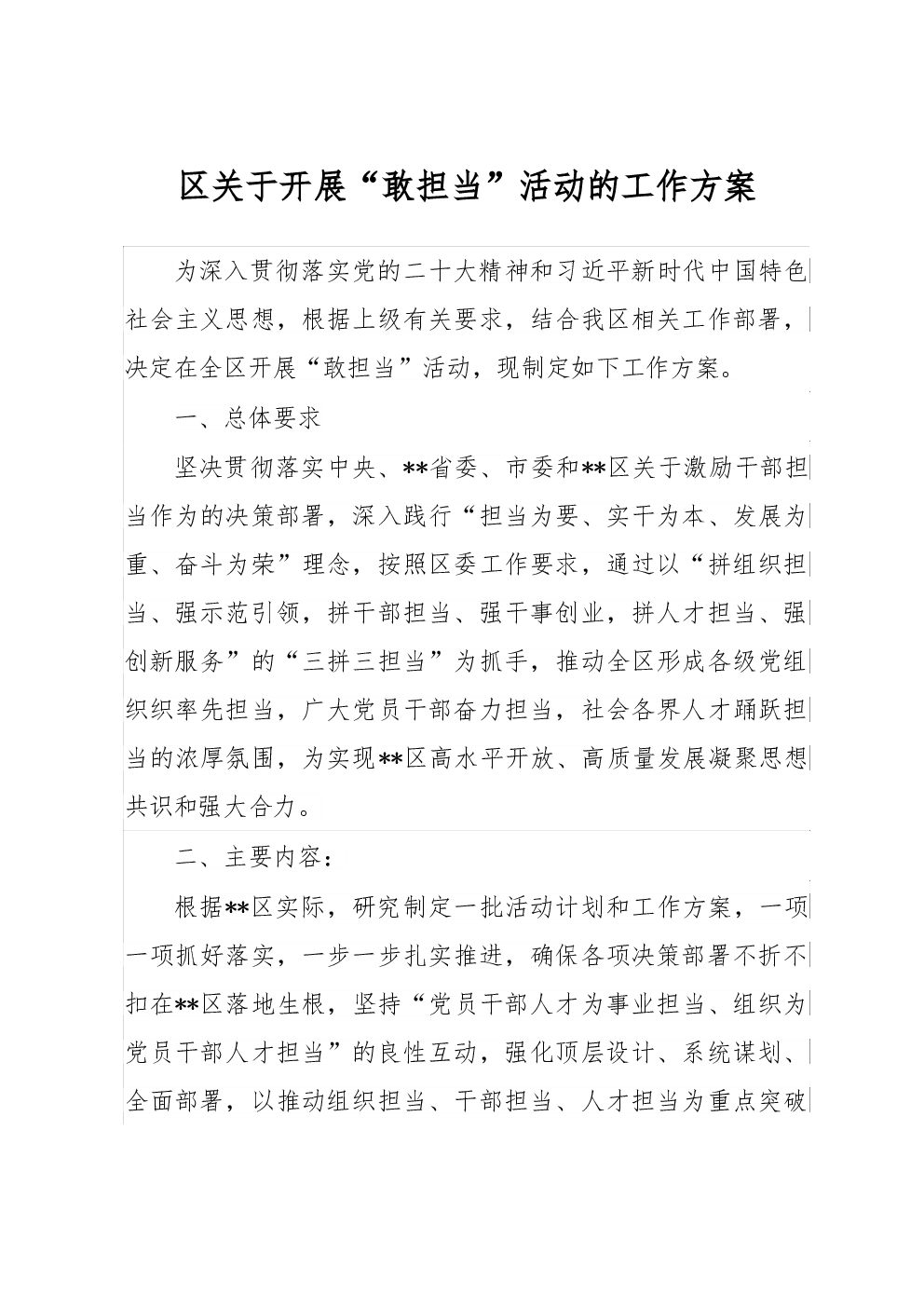 区关于开展“敢担当”活动的工作方案

为深入贯彻落实党的二十大精神和习近平新时代中国特色社会主义思想，根据上级有关要求，结合我区相关工作部署，决定在全区开展“敢担当”活动，现制定如下工作方案。

一、总体要求

坚决贯彻落实中央、**省委、市委和**区关于激励干部担当作为的决策部署，深入践行“担当为要、实干为本、发展为重、奋斗为荣”理念，按照区委工作要求，通过以“拼组织担当、强示范引领，拼干部担当、强干事创业，拼人才担当、强创新服务”的“三拼三担当”为抓手，推动全区形成各级党组织率先担当，广大党员干部奋力担当，社会各界人才踊跃担当的浓厚氛围，为实现**区高水平开放、高质量发展凝聚思想共识和强大合力。

二、主要内容：

根据**区实际，研究制定一批活动计划和工作方案，一项一项抓好落实，一步一步扎实推进，确保各项决策部署不折不扣在**区落地生根，坚持“党员干部人才为事业担当、组织为党员干部人才担当”的良性互动，强化顶层设计、系统谋划、全面部署，以推动组织担当、干部担当、人才担当为重点突破